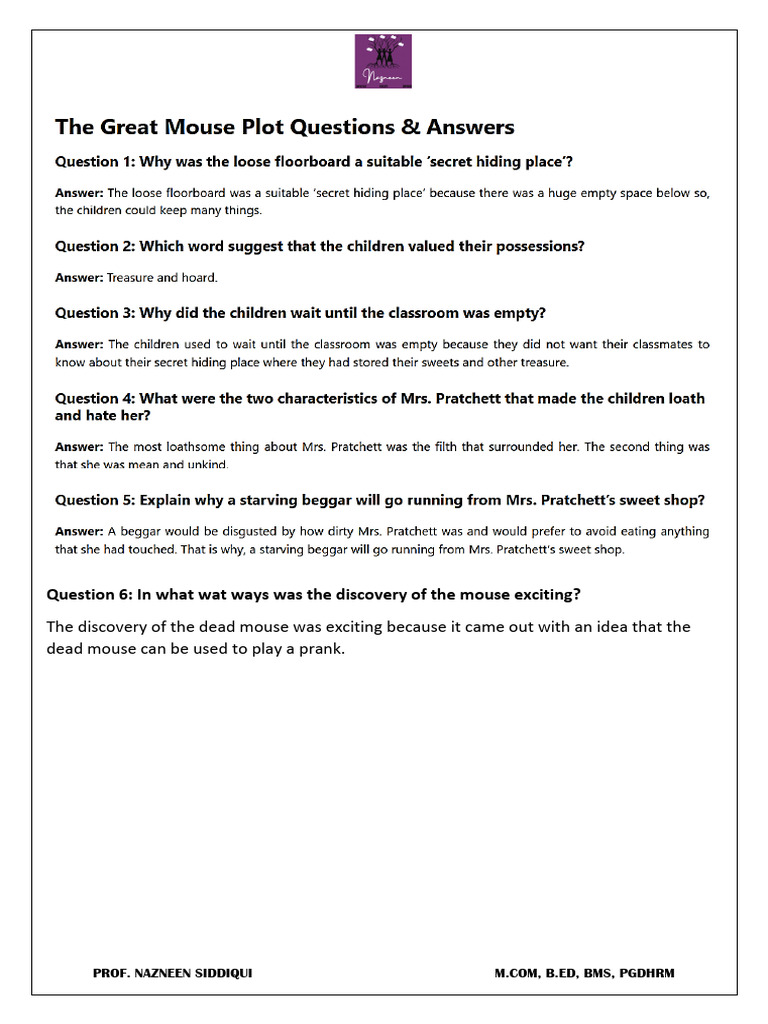 Nazneen

The Great Mouse Plot Questions & Answers

Question 1: Why was the loose floorboard a suitable 'secret hiding place'?

Answer: The loose floorboard was a suitable 'secret hiding place' because there was a huge empty space below so, the children could keep many things.

Question 2: Which word suggest that the children valued their possessions?

Answer: Treasure and hoard.

Question 3: Why did the children wait until the classroom was empty?

Answer: The children used to wait until the classroom was empty because they did not want their classmates to know about their secret hiding place where they had stored their sweets and other treasure.

Question 4: What were the two characteristics of Mrs. Pratchett that made the children loath and hate her?

Answer: The most loathsome thing about Mrs. Pratchett was the filth that surrounded her. The second thing was that she was mean and unkind.

Question 5: Explain why a starving beggar will go running from Mrs. Pratchett's sweet shop?

Answer: A beggar would be disgusted by how dirty Mrs. Pratchett was and would prefer to avoid eating anything that she had touched. That is why, a starving beggar will go running from Mrs. Pratchett's sweet shop.

Question 6: In what wat ways was the discovery of the mouse exciting?

The discovery of the dead mouse was exciting because it came out with an idea that the dead mouse can be used to play a prank.

PROF. NAZNEEN SIDDIQUI

M.COM, B.ED, BMS, PGDHRM